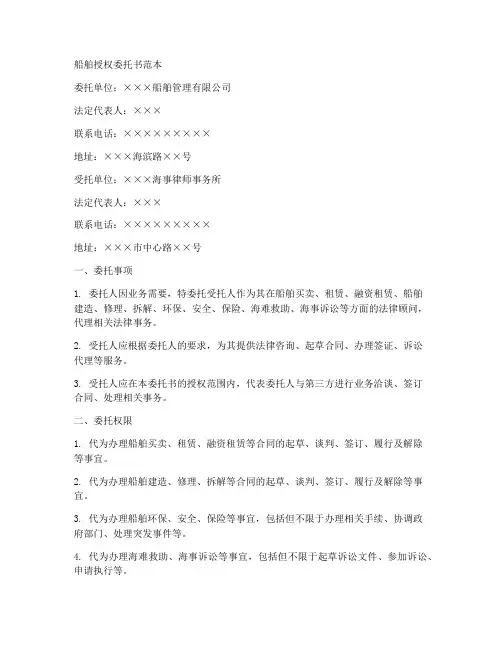 船舶授权委托书范本

委托单位：×××船舶管理有限公司

法定代表人：×××

联系电话：×××××××××

地址：×××海滨路××号

受托单位：×××海事律师事务所

法定代表人：×××

联系电话：×××××××××

地址：×××市中心路××号

一、委托事项

1. 委托人因业务需要，特委托受托人作为其在船舶买卖、租赁、融资租赁、船舶建造、修理、拆解、环保、安全、保险、海难救助、海事诉讼等方面的法律顾问，代理相关法律事务。

2. 受托人应根据委托人的要求，为其提供法律咨询、起草合同、办理签证、诉讼代理等服务。

3. 受托人应在本委托书的授权范围内，代表委托人与第三方进行业务洽谈、签订合同、处理相关事务。

二、委托权限

1. 代为办理船舶买卖、租赁、融资租赁等合同的起草、谈判、签订、履行及解除等事宜。

2. 代为办理船舶建造、修理、拆解等合同的起草、谈判、签订、履行及解除等事宜。

3. 代为办理船舶环保、安全、保险等事宜，包括但不限于办理相关手续、协调政府部门、处理突发事件等。

4. 代为办理海难救助、海事诉讼等事宜，包括但不限于起草诉讼文件、参加诉讼、申请执行等。